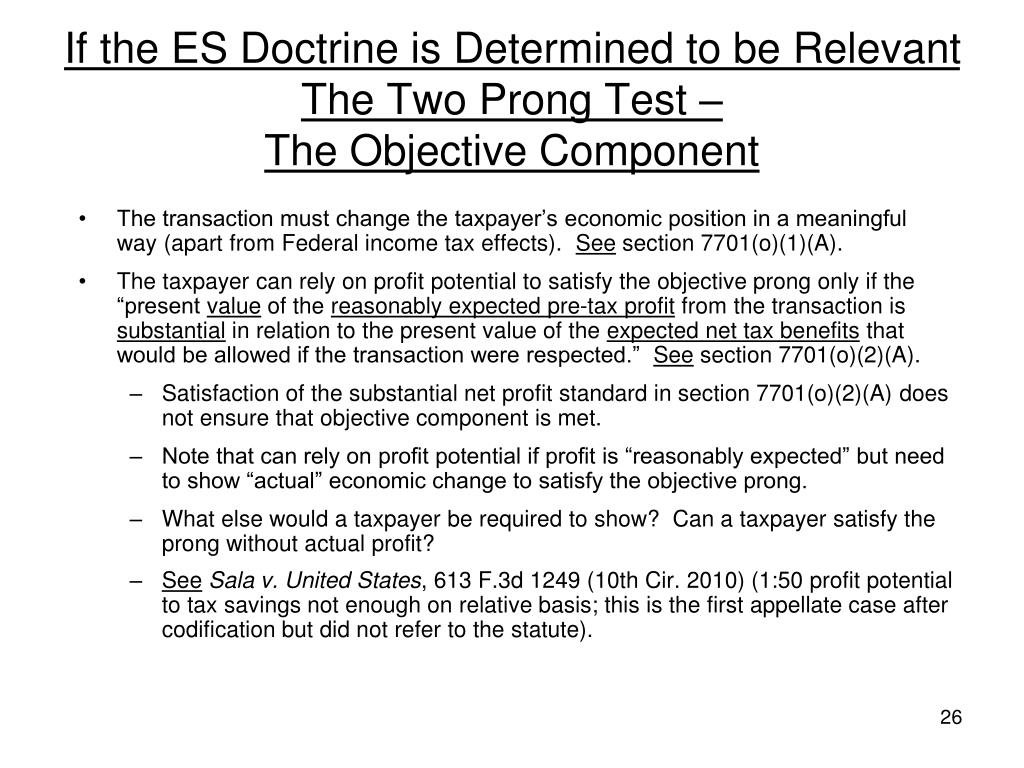 If the ES Doctrine is Determined to be Relevant
The Two Prong Test –
The Objective Component

• The transaction must change the taxpayer’s economic position in a meaningful way (apart from Federal income tax effects). See section 7701(o)(1)(A).

• The taxpayer can rely on profit potential to satisfy the objective prong only if the “present value of the reasonably expected pre-tax profit from the transaction is substantial in relation to the present value of the expected net tax benefits that would be allowed if the transaction were respected.” See section 7701(o)(2)(A).

– Satisfaction of the substantial net profit standard in section 7701(o)(2)(A) does not ensure that objective component is met.

– Note that can rely on profit potential if profit is “reasonably expected” but need to show “actual” economic change to satisfy the objective prong.

– What else would a taxpayer be required to show? Can a taxpayer satisfy the prong without actual profit?

– See Sala v. United States, 613 F.3d 1249 (10th Cir. 2010) (1:50 profit potential to tax savings not enough on relative basis; this is the first appellate case after codification but did not refer to the statute).

26